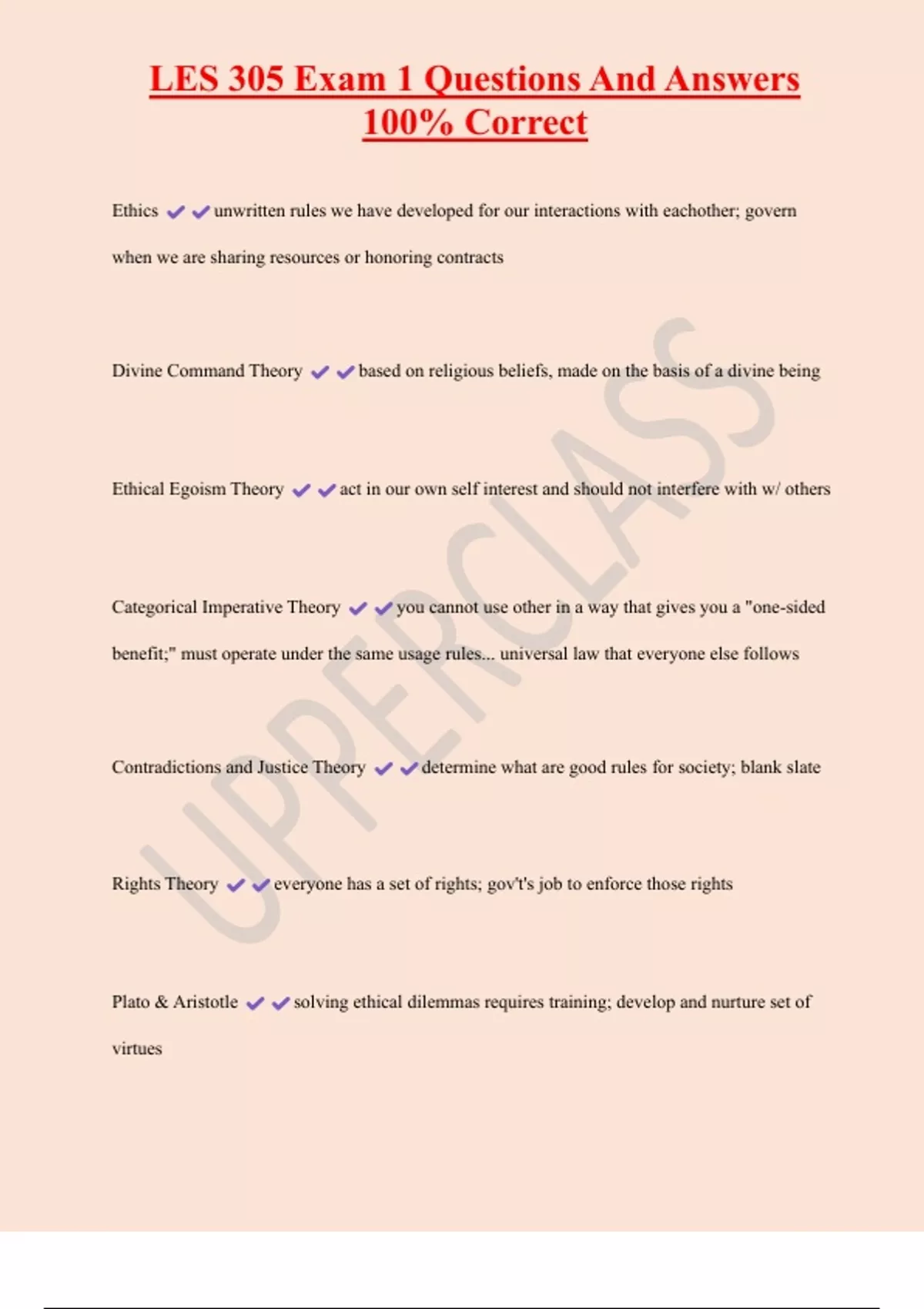 LES 305 Exam 1 Questions And Answers 100% Correct

Ethics ✔✔unwritten rules we have developed for our interactions with eachother; govern when we are sharing resources or honoring contracts

Divine Command Theory ✔✔based on religious beliefs, made on the basis of a divine being

Ethical Egoism Theory ✔✔act in our own self interest and should not interfere with w/ others

Categorical Imperative Theory ✔✔you cannot use other in a way that gives you a "one-sided benefit;" must operate under the same usage rules... universal law that everyone else follows

Contradictions and Justice Theory ✔✔determine what are good rules for society; blank slate

Rights Theory ✔✔everyone has a set of rights; gov't's job to enforce those rights

Plato & Aristotle ✔✔solving ethical dilemmas requires training; develop and nurture set of virtues

UPPERCLASS